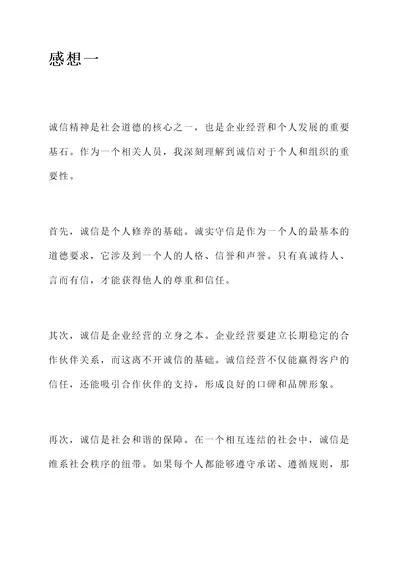 感想一

诚信精神是社会道德的核心之一，也是企业经营和个人发展的重要基石。作为一个相关人员，我深刻理解到诚信对于个人和组织的重要性。

首先，诚信是个人修养的基础。诚实守信是作为一个人的最基本的道德要求，它涉及到一个人的人格、信誉和声誉。只有真诚待人、言而有信，才能获得他人的尊重和信任。

其次，诚信是企业经营的立身之本。企业经营要建立长期稳定的合作伙伴关系，而这离不开诚信的基础。诚信经营不仅能赢得客户的信任，还能吸引合作伙伴的支持，形成良好的口碑和品牌形象。

再次，诚信是社会和谐的保障。在一个相互连结的社会中，诚信是维系社会秩序的纽带。如果每个人都能够遵守承诺、遵循规则，那